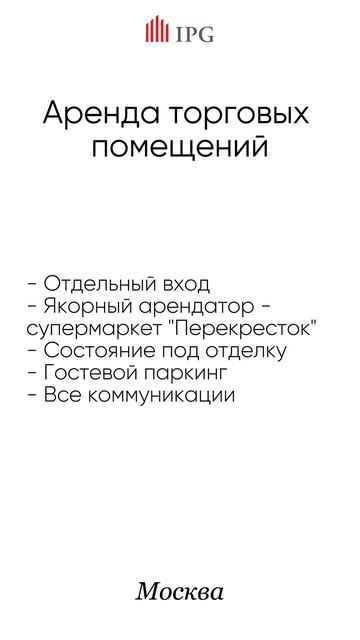 IPG

Аренда торговых помещений

- Отдельный вход
- Якорный арендатор - супермаркет "Перекресток"
- Состояние под отделку
- Гостевой паркинг
- Все коммуникации

Москва